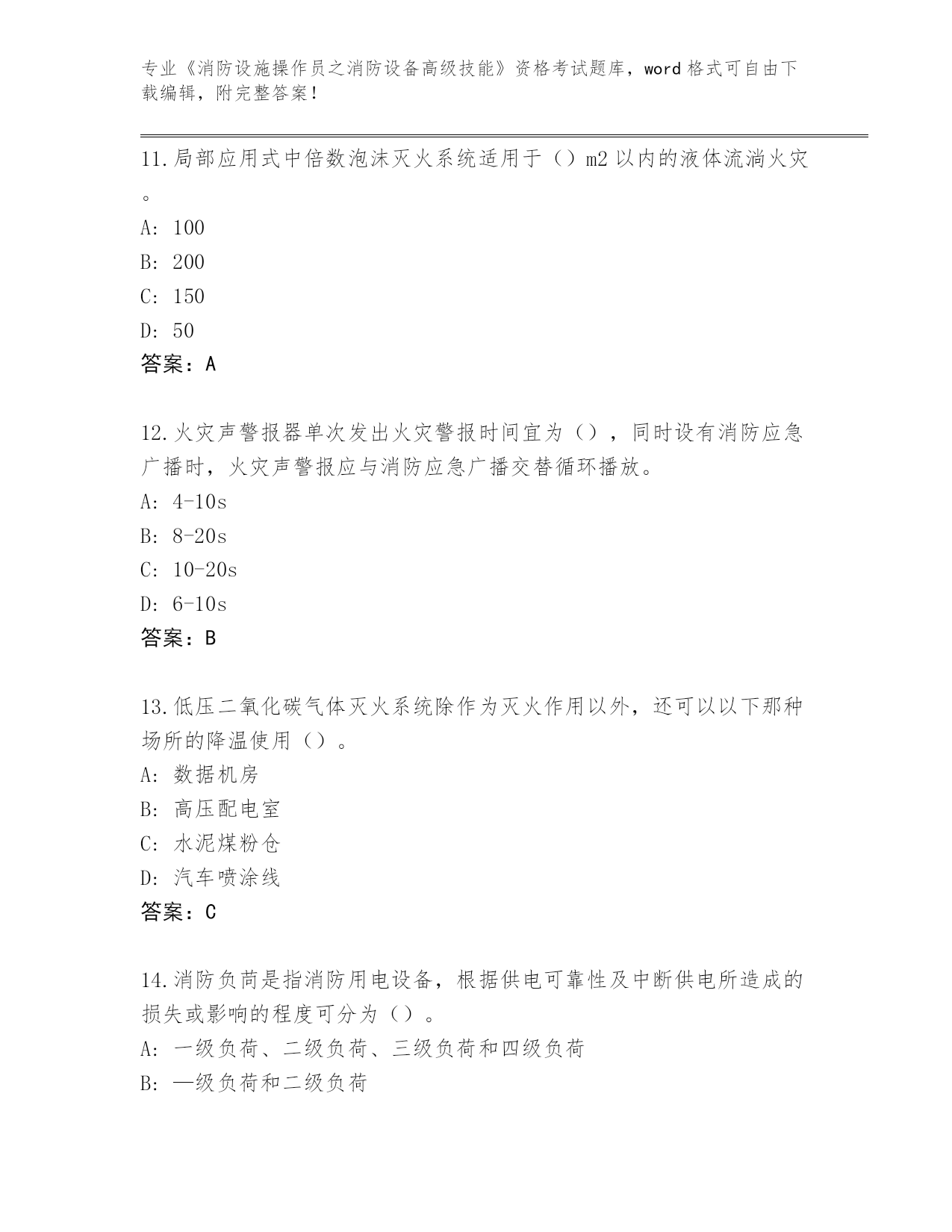 专业《消防设施操作员之消防设备高级技能》资格考试题库，word 格式可自由下载编辑，附完整答案！

11.局部应用式中倍数泡沫灭火系统适用于（）m2 以内的液体流淌火灾。

A: 100

B: 200

C: 150

D: 50

答案：A

12.火灾声警报器单次发出火灾警报时间宜为（），同时设有消防应急广播时，火灾声警报应与消防应急广播交替循环播放。

A: 4-10s

B: 8-20s

C: 10-20s

D: 6-10s

答案：B

13.低压二氧化碳气体灭火系统除作为灭火作用以外，还可以以下那种场所的降温使用（）。

A: 数据机房

B: 高压配电室

C: 水泥煤粉仓

D: 汽车喷涂线

答案：C

14.消防负荷是指消防用电设备，根据供电可靠性及中断供电所造成的损失或影响的程度可分为（）。

A: 一级负荷、二级负荷、三级负荷和四级负荷

B: —级负荷和二级负荷